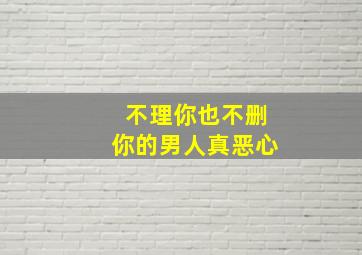 不理你也不删
你的男人真恶心